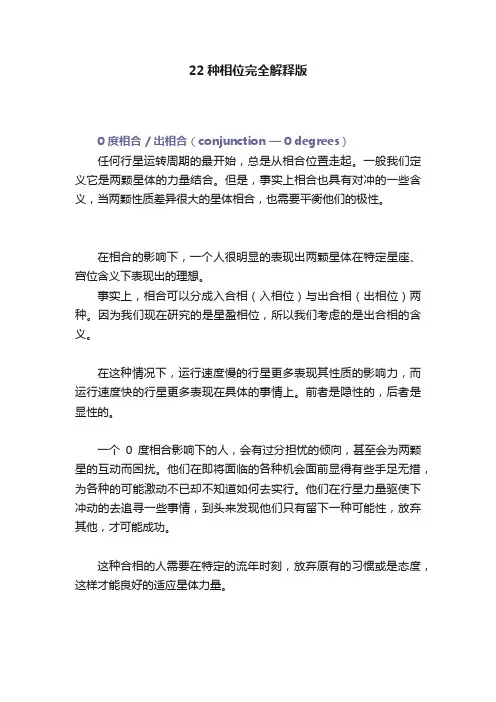 22 种相位完全解释版

0 度相合 / 出相合（conjunction — 0 degrees）

任何行星运转周期的最开始，总是从相合位置走起。一般我们定义它是两颗星体的力量结合。但是，事实上相合也具有对冲的一些含义，当两颗性质差异很大的星体相合，也需要平衡他们的极性。

在相合的影响下，一个人很明显的表现出两颗星体在特定星座、宫位含义下表现出的理想。

事实上，相合可以分成入合相（入相位）与出合相（出相位）两种。因为我们现在研究的是星盘相位，所以我们考虑的是出合相的含义。

在这种情况下，运行速度慢的行星更多表现其性质的影响力，而运行速度快的行星更多表现在具体的事情上。前者是隐性的，后者是显性的。

一个 0 度相合影响下的人，会有过分担忧的倾向，甚至会为两颗星的互动而困扰。他们在即将面临的各种机会面前显得有些手足无措，为各种的可能激动不已却不知道如何去实行。他们在行星力量驱使下冲动的去追寻一些事情，到头来发现他们只有留下一种可能性，放弃其他，才可能成功。

这种合相的人需要在特定的流年时刻，放弃原有的习惯或是态度，这样才能良好的适应星体力量。